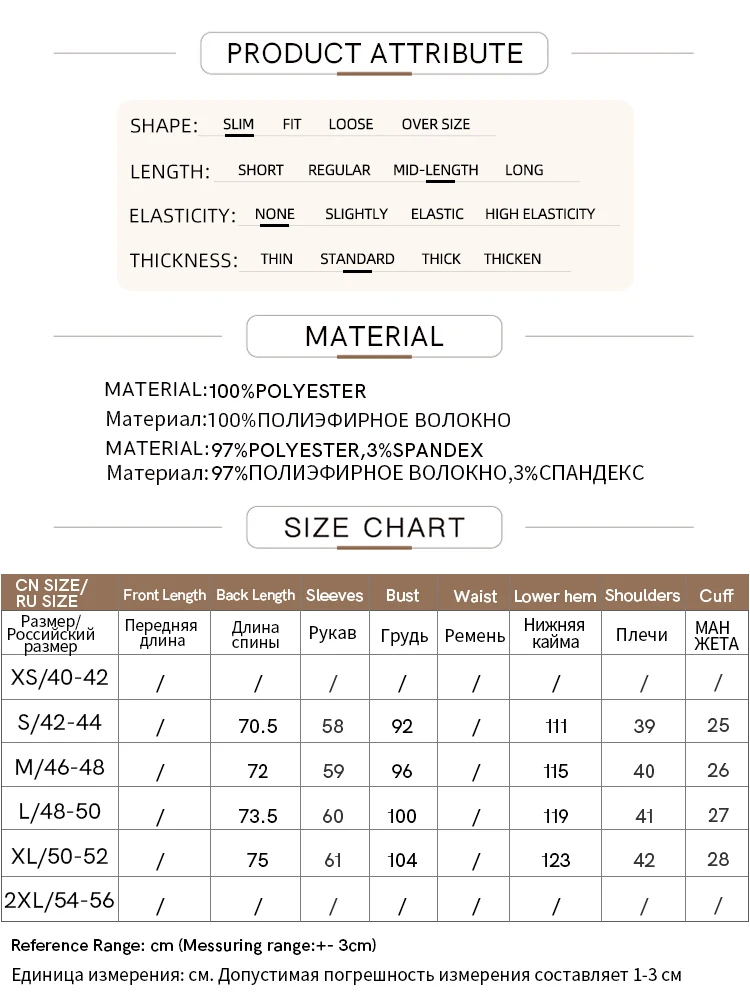 PRODUCT ATTRIBUTE

SHAPE: SLIM FIT LOOSE OVER SIZE

LENGTH: SHORT REGULAR MID-LENGTH LONG

ELASTICITY: NONE SLIGHTLY ELASTIC HIGH ELASTICITY

THICKNESS: THIN STANDARD THICK THICKEN

MATERIAL

MATERIAL:100%POLYESTER
Материал:100%ПОЛИЭФИРНОЕ ВОЛОКНО
MATERIAL:97%POLYESTER,3%SPANDEX
Материал:97%ПОЛИЭФИРНОЕ ВОЛОКНО,3%СПАНДЕКС

SIZE CHART

| CN SIZE/ RU SIZE | Front Length | Back Length | Sleeves | Bust | Waist | Lower hem | Shoulders | Cuff |
|---|---|---|---|---|---|---|---|---|
| Размер/ Российский размер | Передняя длина | Длина спины | Рукав | Грудь | Ремень | Нижняя кайма | Плечи | МАН ЖЕТА |
| XS/40-42 | / | / | / | / | / | / | / | / |
| S/42-44 | / | 70.5 | 58 | 92 | / | 111 | 39 | 25 |
| M/46-48 | / | 72 | 59 | 96 | / | 115 | 40 | 26 |
| L/48-50 | / | 73.5 | 60 | 100 | / | 119 | 41 | 27 |
| XL/50-52 | / | 75 | 61 | 104 | / | 123 | 42 | 28 |
| 2XL/54-56 | / | / | / | / | / | / | / | / |

Reference Range: cm (Messuring range:+- 3cm)
Единица измерения: см. Допустимая погрешность измерения составляет 1-3 см